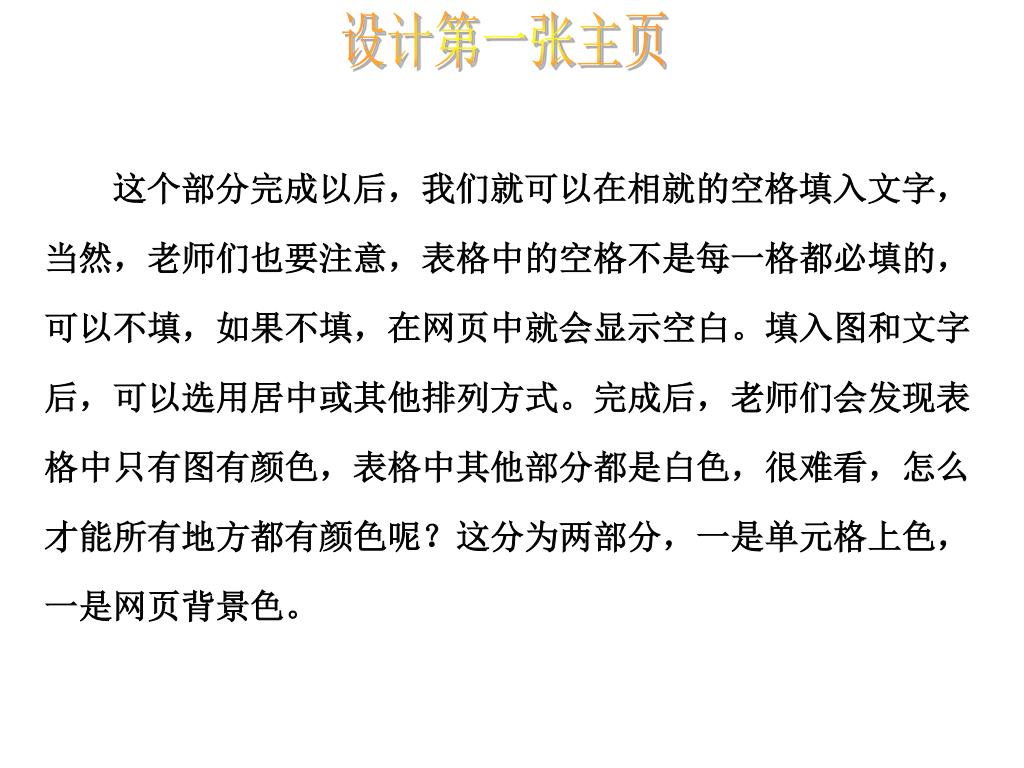 设计第一张主页

这个部分完成以后，我们就可以在相就的空格填入文字，当然，老师们也要注意，表格中的空格不是每一格都必填的，可以不填，如果不填，在网页中就会显示空白。填入图和文字后，可以选用居中或其他排列方式。完成后，老师们会发现表格中只有图有颜色，表格中其他部分都是白色，很难看，怎么才能所有地方都有颜色呢？这分为两部分，一是单元格上色，一是网页背景色。